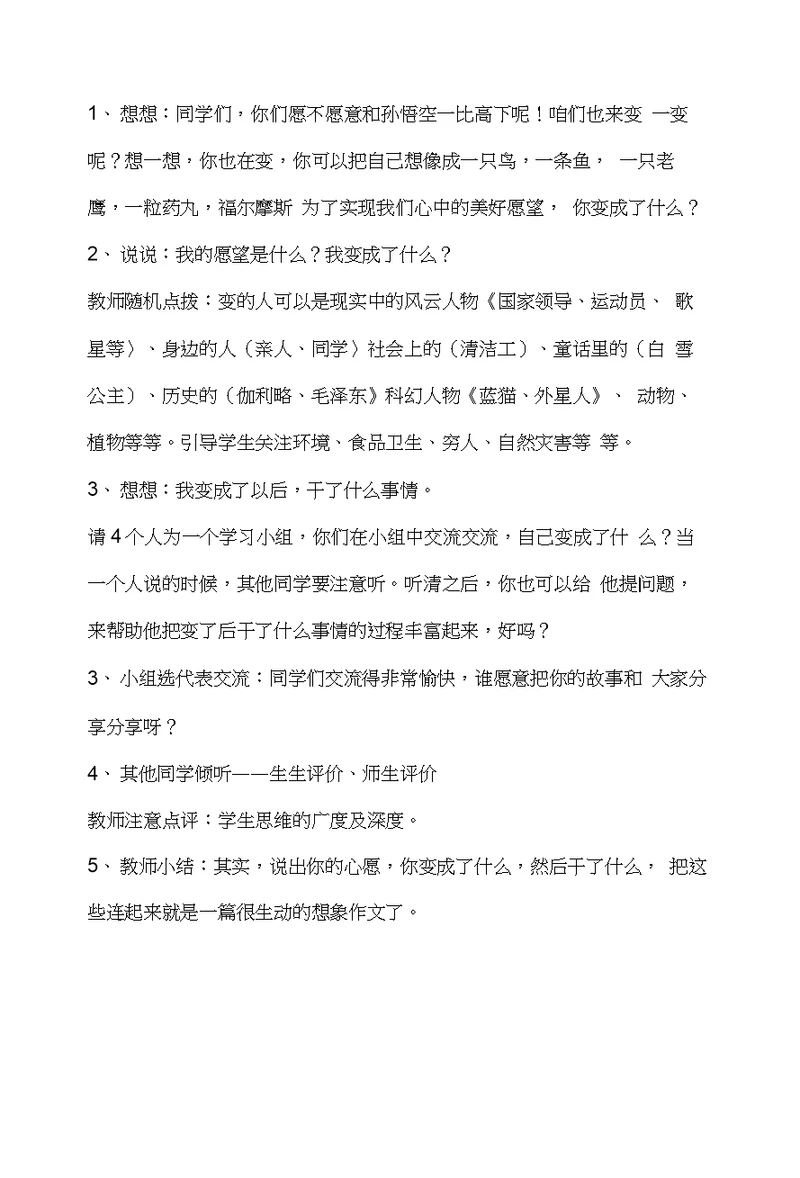 1、想想：同学们，你们愿不愿意和孙悟空一比高下呢！咱们也来变 一变呢？想一想，你也在变，你可以把自己想像成一只鸟，一条鱼， 一只老鹰，一粒药丸，福尔摩斯 为了实现我们心中的美好愿望， 你变成了什么？

2、说说：我的愿望是什么？我变成了什么？

教师随机点拨：变的人可以是现实中的风云人物《国家领导、运动员、 歌星等〉、身边的人（亲人、同学〉社会上的（清洁工）、童话里的（白 雪公主）、历史的（伽利略、毛泽东》科幻人物《蓝猫、外星人》、 动物、植物等等。引导学生关注环境、食品卫生、穷人、自然灾害等 等。

3、想想：我变成了以后，干了什么事情。

请4个人为一个学习小组，你们在小组中交流交流，自己变成了什 么？当一个人说的时候，其他同学要注意听。听清之后，你也可以给 他提问题，来帮助他把变了后干了什么事情的过程丰富起来，好吗？

3、小组选代表交流：同学们交流得非常愉快，谁愿意把你的故事和 大家分享分享呀？

4、其他同学倾听——生生评价、师生评价

教师注意点评：学生思维的广度及深度。

5、教师小结：其实，说出你的心愿，你变成了什么，然后干了什么， 把这些连起来就是一篇很生动的想象作文了。